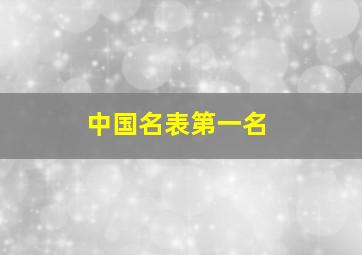 中国名表第一名